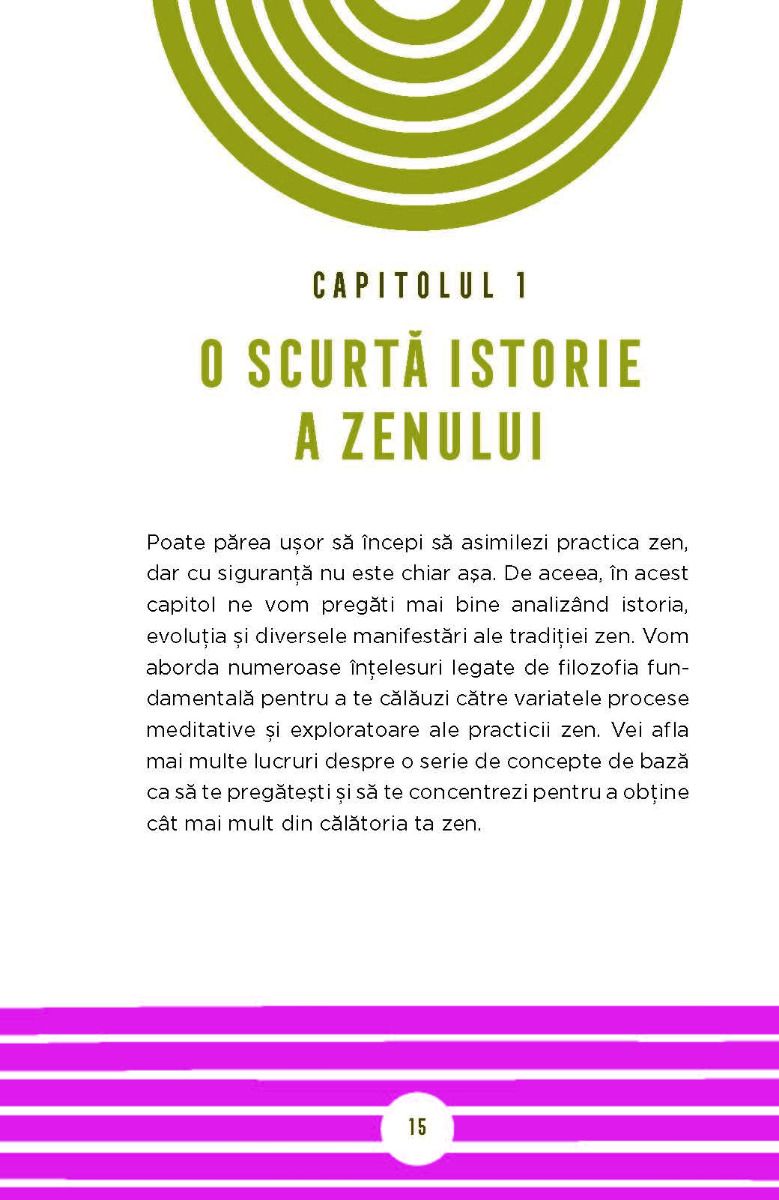 CAPITOLUL 1

O SCURTĂ ISTORIE A ZENULUI

Poate părea ușor să începi să asimilezi practica zen, dar cu siguranță nu este chiar așa. De aceea, în acest capitol ne vom pregăti mai bine analizând istoria, evoluția și diversele manifestări ale tradiției zen. Vom aborda numeroase înțelesuri legate de filozofia fundamentală pentru a te călăuzi către variatele procese meditative și exploratoare ale practicii zen. Vei afla mai multe lucruri despre o serie de concepte de bază ca să te pregătești și să te concentrezi pentru a obține cât mai mult din călătoria ta zen.

15